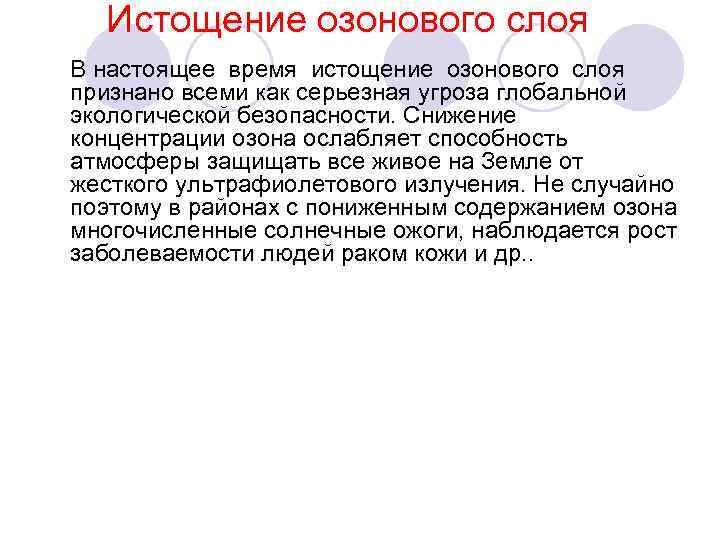 Истощение озонового слоя

В настоящее время истощение озонового слоя признано всеми как серьезная угроза глобальной экологической безопасности. Снижение концентрации озона ослабляет способность атмосферы защищать все живое на Земле от жесткого ультрафиолетового излучения. Не случайно поэтому в районах с пониженным содержанием озона многочисленные солнечные ожоги, наблюдается рост заболеваемости людей раком кожи и др..